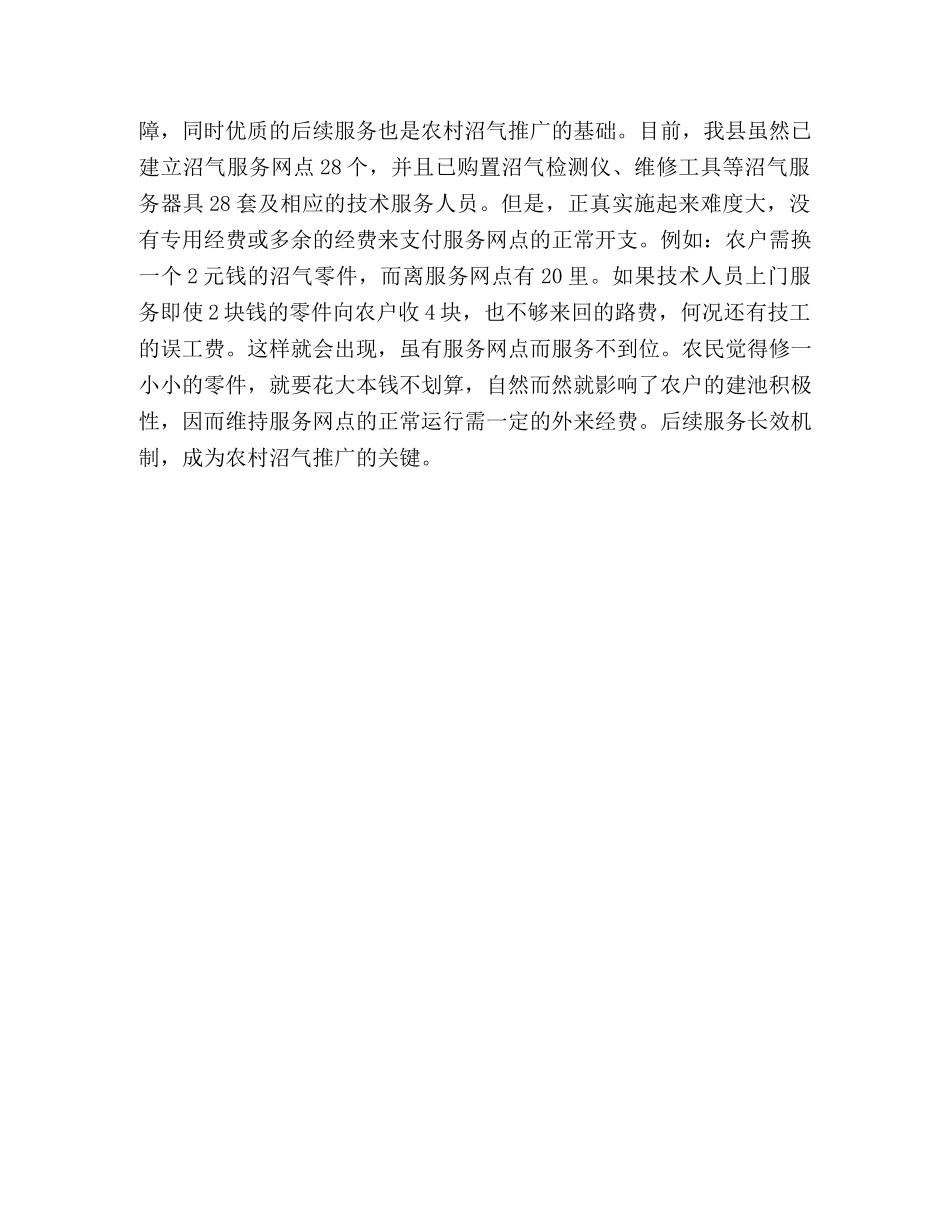 障，同时优质的后续服务也是农村沼气推广的基础。目前，我县虽然已建立沼气服务网点 28 个，并且已购置沼气检测仪、维修工具等沼气服务器具 28 套及相应的技术服务人员。但是，正真实施起来难度大，没有专用经费或多余的经费来支付服务网点的正常开支。例如：农户需换一个 2 元钱的沼气零件，而离服务网点有 20 里。如果技术人员上门服务即使 2 块钱的零件向农户收 4 块，也不够来回的路费，何况还有技工的误工费。这样就会出现，虽有服务网点而服务不到位。农民觉得修一小小的零件，就要花大本钱不划算，自然而然就影响了农户的建池积极性，因而维持服务网点的正常运行需一定的外来经费。后续服务长效机制，成为农村沼气推广的关键。